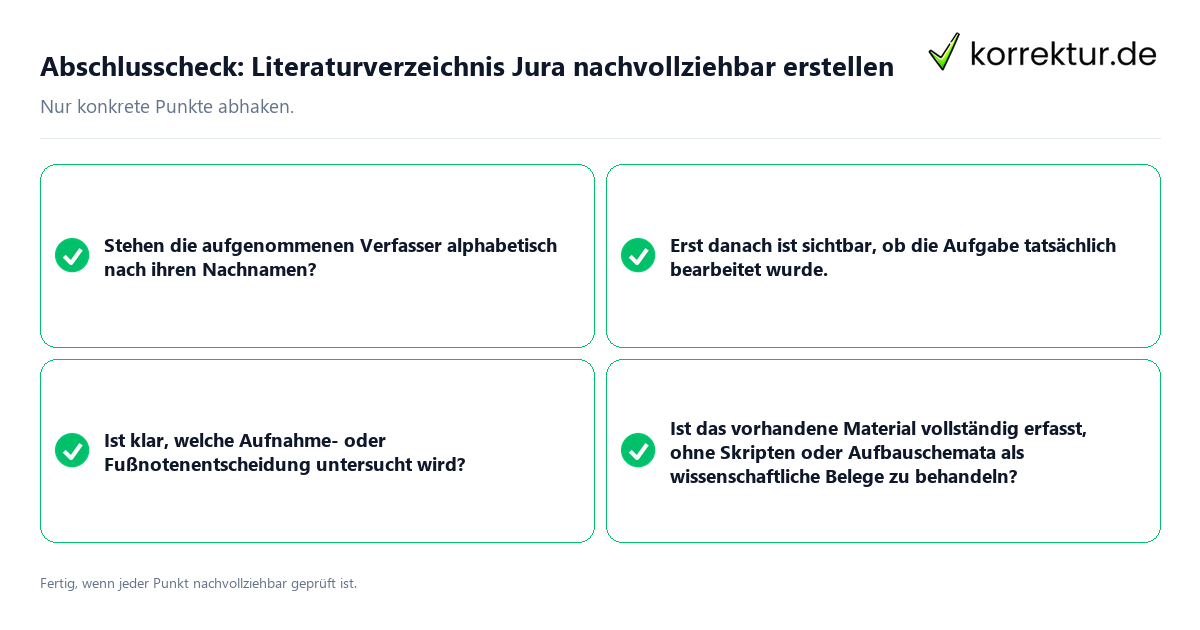 Abschlusscheck: Literaturverzeichnis Jura nachvollziehbar erstellen

korrektur.de

Nur konkrete Punkte abhaken.

Stehen die aufgenommenen Verfasser alphabetisch nach ihren Nachnamen?

Erst danach ist sichtbar, ob die Aufgabe tatsächlich bearbeitet wurde.

Ist klar, welche Aufnahme- oder Fußnotenentscheidung untersucht wird?

Ist das vorhandene Material vollständig erfasst, ohne Skripten oder Aufbauschemata als wissenschaftliche Belege zu behandeln?

Fertig, wenn jeder Punkt nachvollziehbar geprüft ist.